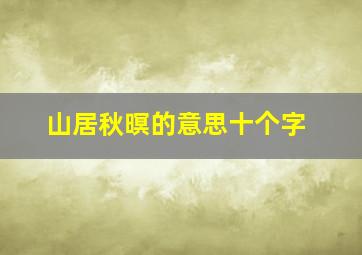 山居秋暝的意思十个字